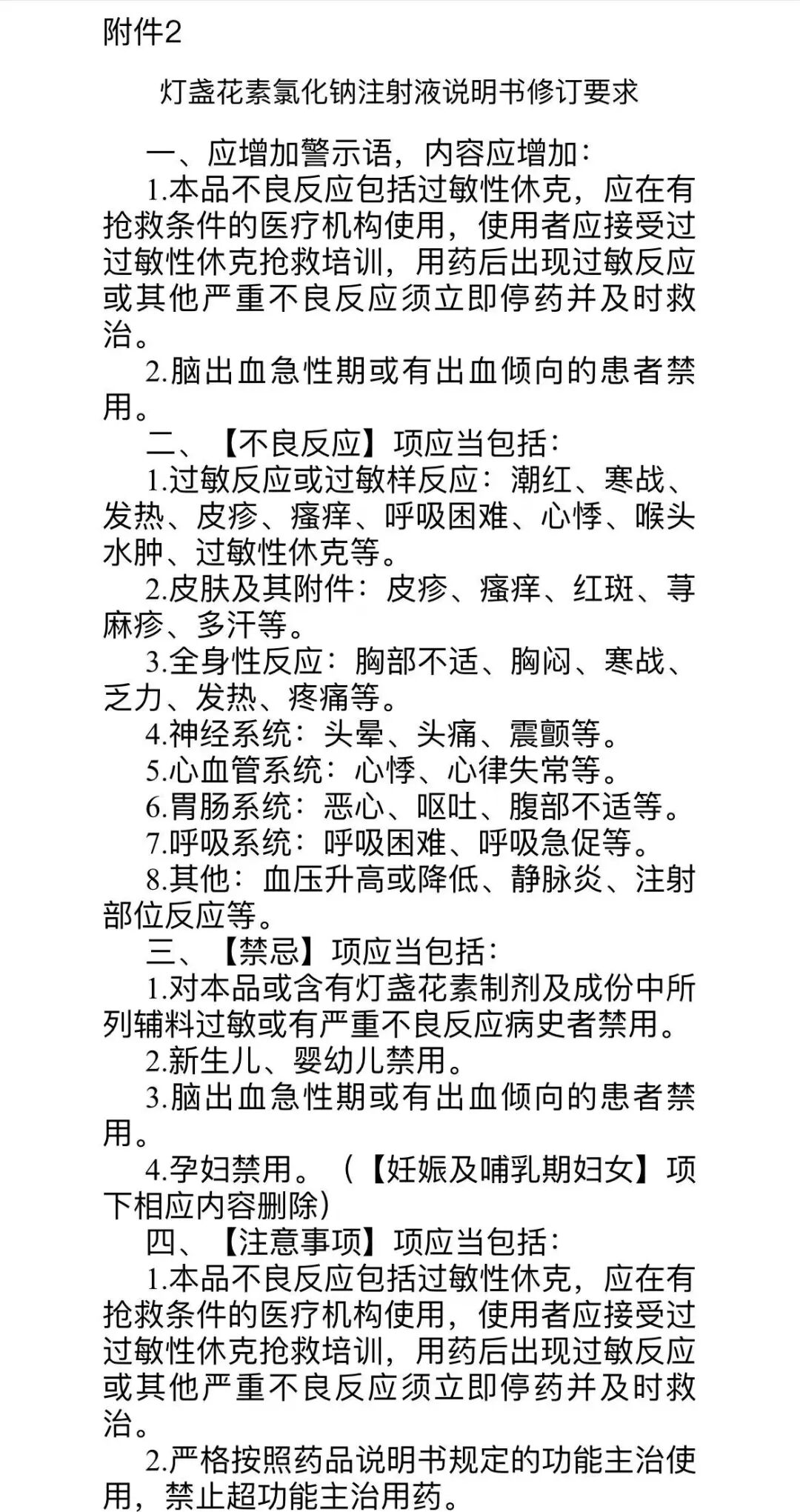 附件2

灯盏花素氯化钠注射液说明书修订要求

一、应增加警示语，内容应增加：

1.本品不良反应包括过敏性休克，应在有抢救条件的医疗机构使用，使用者应接受过过敏性休克抢救培训，用药后出现过敏反应或其他严重不良反应须立即停药并及时救治。

2.脑出血急性期或有出血倾向的患者禁用。

二、【不良反应】项应当包括：

1.过敏反应或过敏样反应：潮红、寒战、发热、皮疹、瘙痒、呼吸困难、心悸、喉头水肿、过敏性休克等。

2.皮肤及其附件：皮疹、瘙痒、红斑、荨麻疹、多汗等。

3.全身性反应：胸部不适、胸闷、寒战、乏力、发热、疼痛等。

4.神经系统：头晕、头痛、震颤等。

5.心血管系统：心悸、心律失常等。

6.胃肠系统：恶心、呕吐、腹部不适等。

7.呼吸系统：呼吸困难、呼吸急促等。

8.其他：血压升高或降低、静脉炎、注射部位反应等。

三、【禁忌】项应当包括：

1.对本品或含有灯盏花素制剂及成份中所列辅料过敏或有严重不良反应病史者禁用。

2.新生儿、婴幼儿禁用。

3.脑出血急性期或有出血倾向的患者禁用。

4.孕妇禁用。（【妊娠及哺乳期妇女】项下相应内容删除）

四、【注意事项】项应当包括：

1.本品不良反应包括过敏性休克，应在有抢救条件的医疗机构使用，使用者应接受过过敏性休克抢救培训，用药后出现过敏反应或其他严重不良反应须立即停药并及时救治。

2.严格按照药品说明书规定的功能主治使用，禁止超功能主治用药。